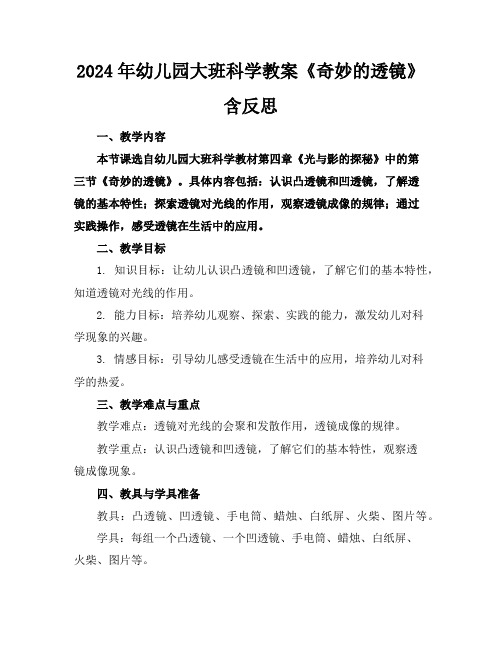 2024年幼儿园大班科学教案《奇妙的透镜》含反思

一、教学内容

本节课选自幼儿园大班科学教材第四章《光与影的探秘》中的第三节《奇妙的透镜》。具体内容包括：认识凸透镜和凹透镜，了解透镜的基本特性；探索透镜对光线的作用，观察透镜成像的规律；通过实践操作，感受透镜在生活中的应用。

二、教学目标

1. 知识目标：让幼儿认识凸透镜和凹透镜，了解它们的基本特性，知道透镜对光线的作用。

2. 能力目标：培养幼儿观察、探索、实践的能力，激发幼儿对科学现象的兴趣。

3. 情感目标：引导幼儿感受透镜在生活中的应用，培养幼儿对科学的热爱。

三、教学难点与重点

教学难点：透镜对光线的会聚和发散作用，透镜成像的规律。

教学重点：认识凸透镜和凹透镜，了解它们的基本特性，观察透镜成像现象。

四、教具与学具准备

教具：凸透镜、凹透镜、手电筒、蜡烛、白纸屏、火柴、图片等。

学具：每组一个凸透镜、一个凹透镜、手电筒、蜡烛、白纸屏、火柴、图片等。